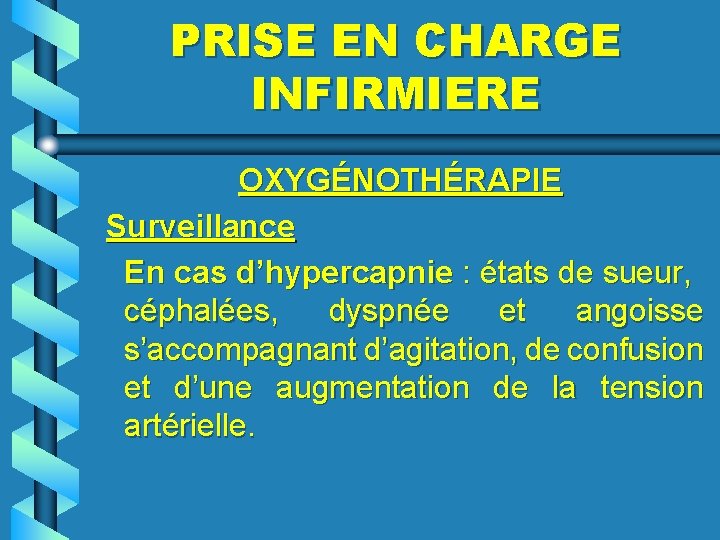 PRISE EN CHARGE INFIRMIERE

OXYGÉNOTHÉRAPIE

Surveillance

En cas d'hypercapnie : états de sueur, céphalées, dyspnée et angoisse s'accompagnant d'agitation, de confusion et d'une augmentation de la tension artérielle.